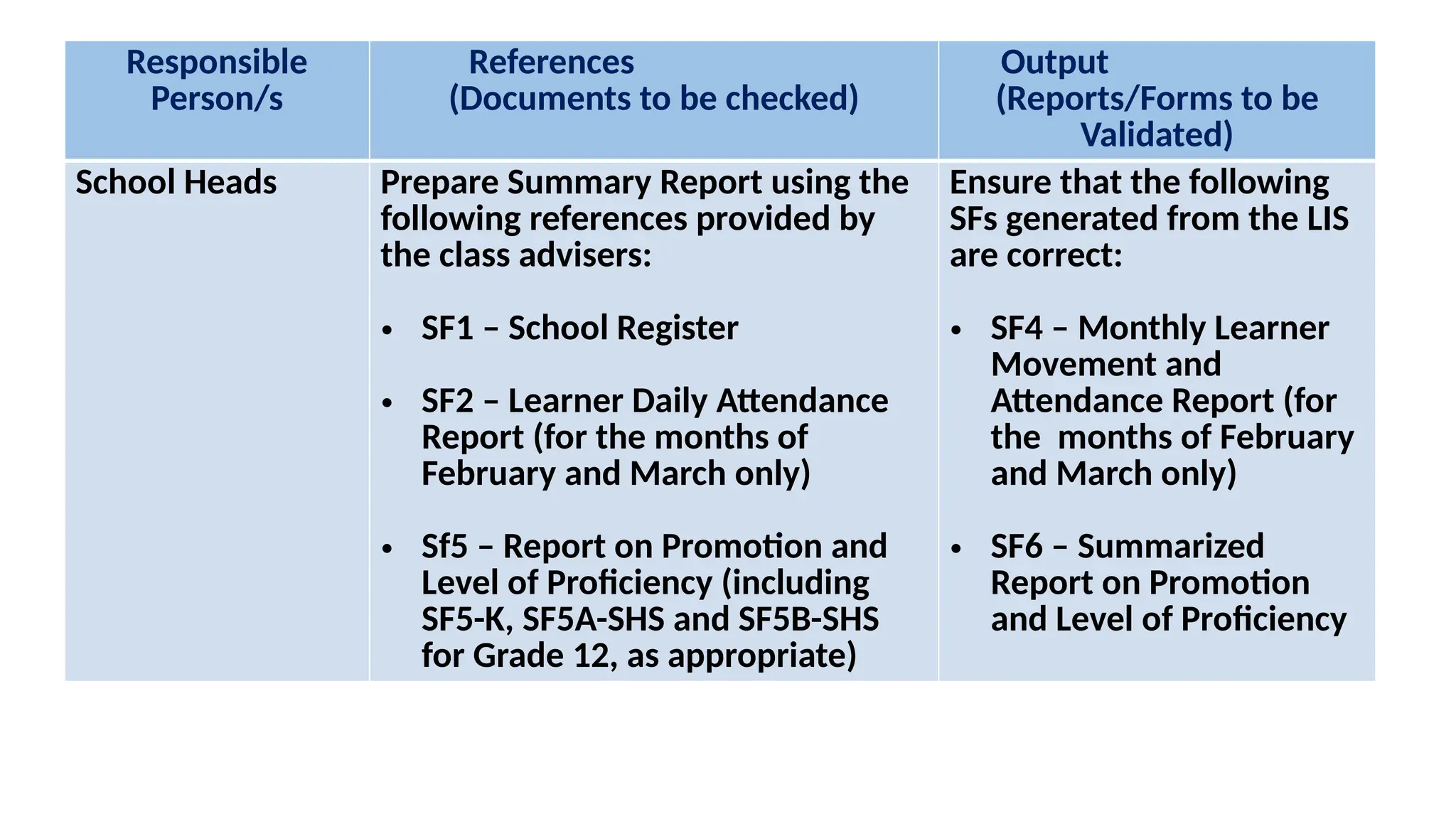 | Responsible Person/s | References (Documents to be checked) | Output (Reports/Forms to be Validated) |
|---|---|---|
| School Heads | Prepare Summary Report using the following references provided by the class advisers: • SF1 – School Register • SF2 – Learner Daily Attendance Report (for the months of February and March only) • Sf5 – Report on Promotion and Level of Proficiency (including SF5-K, SF5A-SHS and SF5B-SHS for Grade 12, as appropriate) | Ensure that the following SFs generated from the LIS are correct: • SF4 – Monthly Learner Movement and Attendance Report (for the months of February and March only) • SF6 – Summarized Report on Promotion and Level of Proficiency |